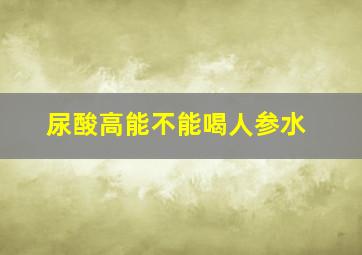 尿酸高能不能喝人参水